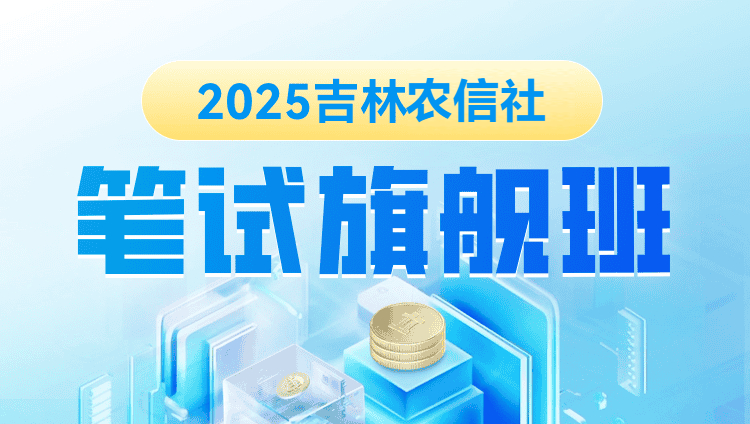 2025吉林农信社

笔试旗舰班